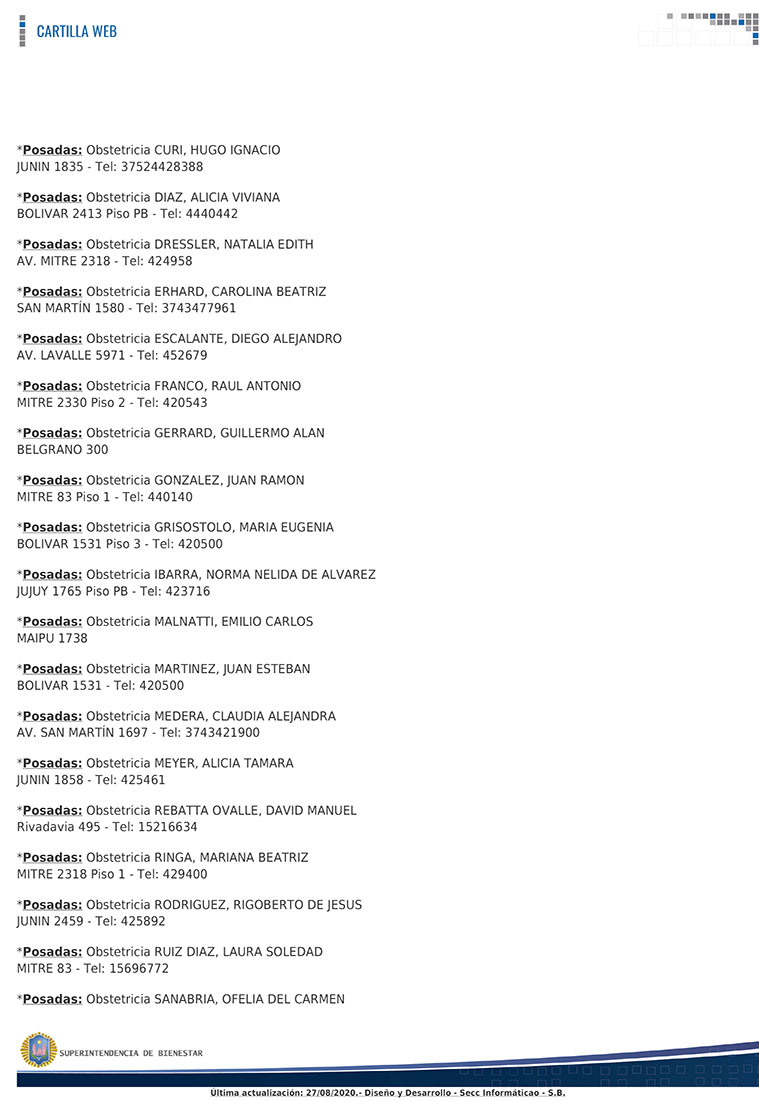 CARTILLA WEB

*Posadas: Obstetricia CURI, HUGO IGNACIO
JUNIN 1835 - Tel: 37524428388

*Posadas: Obstetricia DIAZ, ALICIA VIVIANA
BOLIVAR 2413 Piso PB - Tel: 4440442

*Posadas: Obstetricia DRESSLER, NATALIA EDITH
AV. MITRE 2318 - Tel: 424958

*Posadas: Obstetricia ERHARD, CAROLINA BEATRIZ
SAN MARTÍN 1580 - Tel: 3743477961

*Posadas: Obstetricia ESCALANTE, DIEGO ALEJANDRO
AV. LAVALLE 5971 - Tel: 452679

*Posadas: Obstetricia FRANCO, RAUL ANTONIO
MITRE 2330 Piso 2 - Tel: 420543

*Posadas: Obstetricia GERRARD, GUILLERMO ALAN
BELGRANO 300

*Posadas: Obstetricia GONZALEZ, JUAN RAMON
MITRE 83 Piso 1 - Tel: 440140

*Posadas: Obstetricia GRISOSTOLO, MARIA EUGENIA
BOLIVAR 1531 Piso 3 - Tel: 420500

*Posadas: Obstetricia IBARRA, NORMA NELIDA DE ALVAREZ
JUJUY 1765 Piso PB - Tel: 423716

*Posadas: Obstetricia MALNATTI, EMILIO CARLOS
MAIPU 1738

*Posadas: Obstetricia MARTINEZ, JUAN ESTEBAN
BOLIVAR 1531 - Tel: 420500

*Posadas: Obstetricia MEDERA, CLAUDIA ALEJANDRA
AV. SAN MARTÍN 1697 - Tel: 3743421900

*Posadas: Obstetricia MEYER, ALICIA TAMARA
JUNIN 1858 - Tel: 425461

*Posadas: Obstetricia REBATTA OVALLE, DAVID MANUEL
Rivadavia 495 - Tel: 15216634

*Posadas: Obstetricia RINGA, MARIANA BEATRIZ
MITRE 2318 Piso 1 - Tel: 429400

*Posadas: Obstetricia RODRIGUEZ, RIGOBERTO DE JESUS
JUNIN 2459 - Tel: 425892

*Posadas: Obstetricia RUIZ DIAZ, LAURA SOLEDAD
MITRE 83 - Tel: 15696772

*Posadas: Obstetricia SANABRIA, OFELIA DEL CARMEN

SUPERINTENDENCIA DE BIENESTAR

Última actualización: 27/08/2020.- Diseño y Desarrollo - Secc Informáticao - S.B.